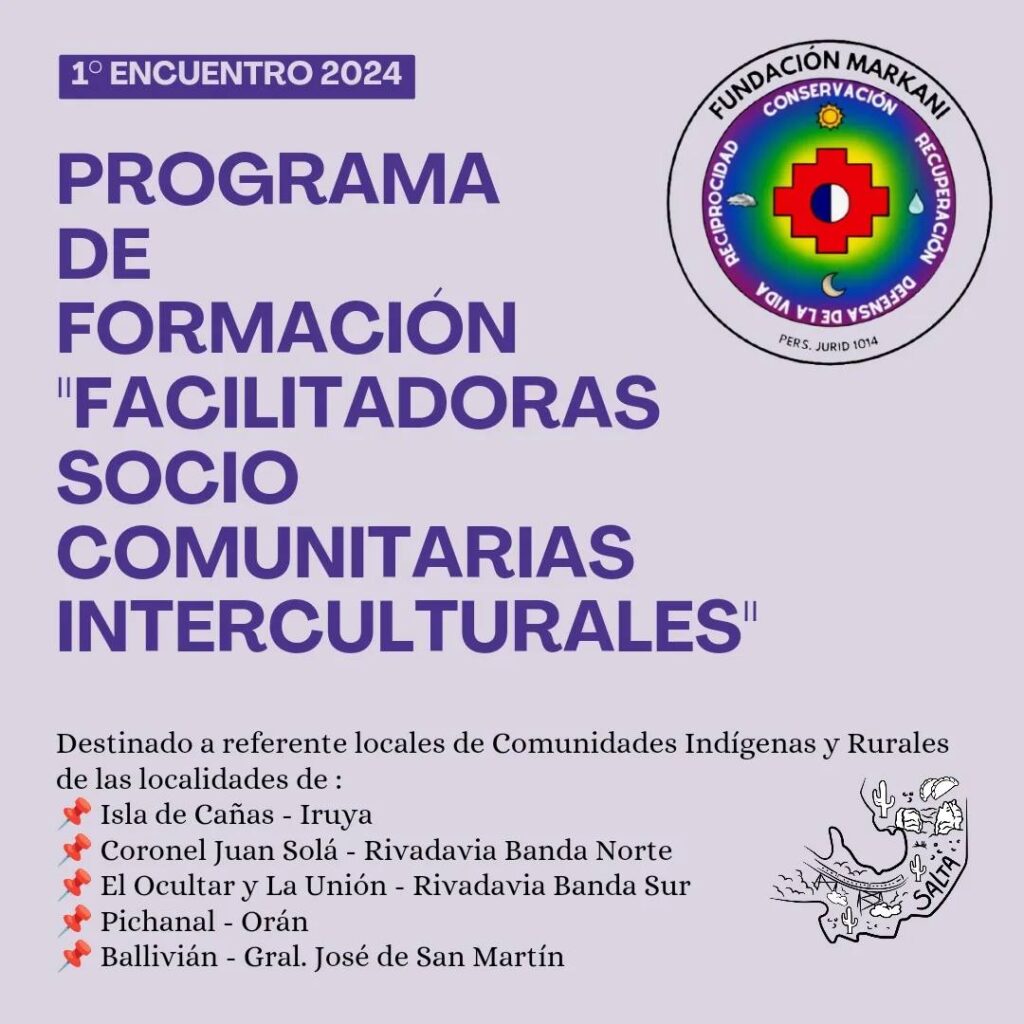 1° ENCUENTRO 2024

PROGRAMA DE FORMACIÓN "FACILITADORAS SOCIO COMUNITARIAS INTERCULTURALES"

FUNDACIÓN MARKANI
CONSERVACIÓN
RECUPERACIÓN
DEFENSA DE LA VIDA
RECIPROCIDAD
PERS. JURID 1014

Destinado a referente locales de Comunidades Indígenas y Rurales de las localidades de :
📌 Isla de Cañas - Iruya
📌 Coronel Juan Solá - Rivadavia Banda Norte
📌 El Ocultar y La Unión - Rivadavia Banda Sur
📌 Pichanal - Orán
📌 Ballivián - Gral. José de San Martín

SALTA